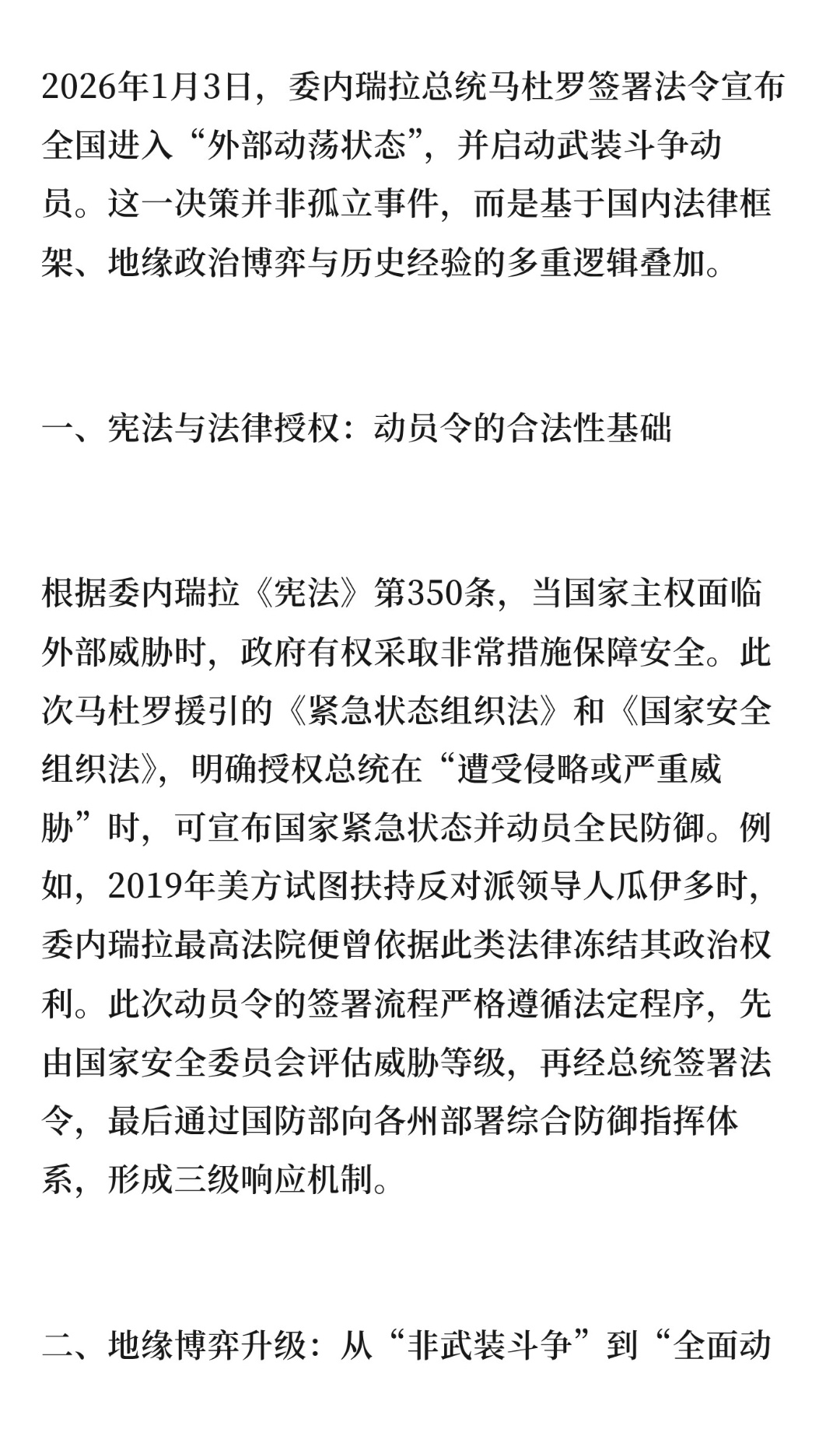 2026年1月3日，委内瑞拉总统马杜罗签署法令宣布全国进入“外部动荡状态”，并启动武装斗争动员。这一决策并非孤立事件，而是基于国内法律框架、地缘政治博弈与历史经验的多重逻辑叠加。

一、宪法与法律授权：动员令的合法性基础

根据委内瑞拉《宪法》第350条，当国家主权面临外部威胁时，政府有权采取非常措施保障安全。此次马杜罗援引的《紧急状态组织法》和《国家安全组织法》，明确授权总统在“遭受侵略或严重威胁”时，可宣布国家紧急状态并动员全民防御。例如，2019年美方试图扶持反对派领导人瓜伊多时，委内瑞拉最高法院便曾依据此类法律冻结其政治权利。此次动员令的签署流程严格遵循法定程序，先由国家安全委员会评估威胁等级，再经总统签署法令，最后通过国防部向各州部署综合防御指挥体系，形成三级响应机制。

二、地缘博弈升级：从“非武装斗争”到“全面动